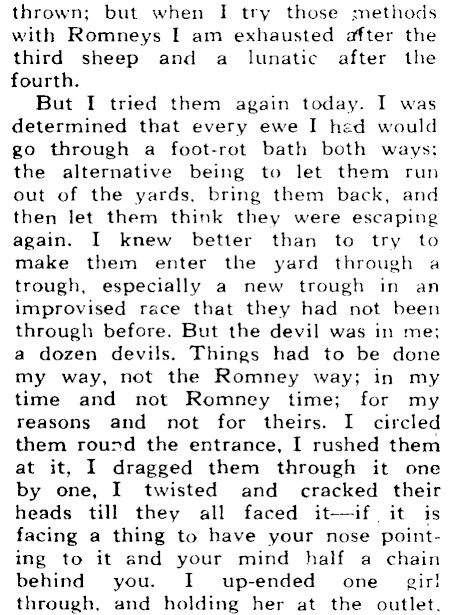 thrown; but when I try those methods with Romneys I am exhausted after the third sheep and a lunatic after the fourth.

But I tried them again today. I was determined that every ewe I had would go through a foot-rot bath both ways; the alternative being to let them run out of the yards, bring them back, and then let them think they were escaping again. I knew better than to try to make them enter the yard through a trough, especially a new trough in an improvised race that they had not been through before. But the devil was in me; a dozen devils. Things had to be done my way, not the Romney way; in my time and not Romney time; for my reasons and not for theirs. I circled them round the entrance, I rushed them at it, I dragged them through it one by one, I twisted and cracked their heads till they all faced it—if it is facing a thing to have your nose pointing to it and your mind half a chain behind you. I up-ended one girl through, and holding her at the outlet,